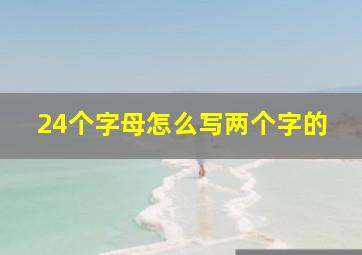 24个字母怎么写两个字的